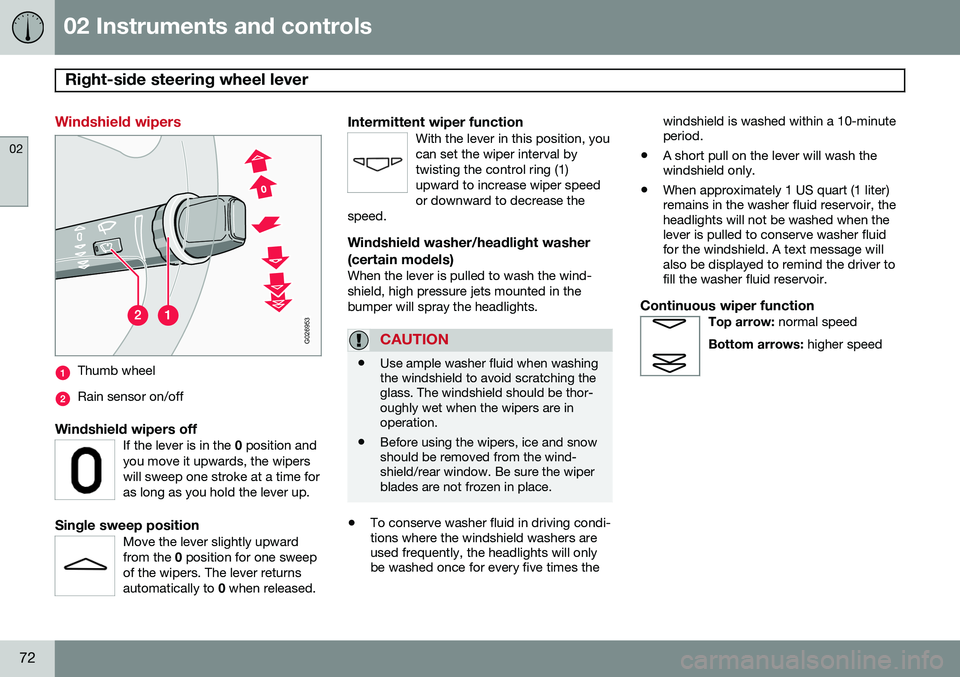 02 Instruments and controls

Right-side steering wheel lever

02

Windshield wipers

0

2 1

G026953

1 Thumb wheel

2 Rain sensor on/off

Windshield wipers off

0

If the lever is in the 0 position and you move it upwards, the wipers will sweep one stroke at a time for as long as you hold the lever up.

Single sweep position

Move the lever slightly upward from the 0 position for one sweep of the wipers. The lever returns automatically to 0 when released.

Intermittent wiper function

With the lever in this position, you can set the wiper interval by twisting the control ring (1) upward to increase wiper speed or downward to decrease the speed.

Windshield washer/headlight washer (certain models)

When the lever is pulled to wash the windshield, high pressure jets mounted in the bumper will spray the headlights.

CAUTION

• Use ample washer fluid when washing the windshield to avoid scratching the glass. The windshield should be thoroughly wet when the wipers are in operation.

• Before using the wipers, ice and snow should be removed from the windshield/rear window. Be sure the wiper blades are not frozen in place.

• To conserve washer fluid in driving conditions where the windshield washers are used frequently, the headlights will only be washed once for every five times the windshield is washed within a 10-minute period.

• A short pull on the lever will wash the windshield only.

• When approximately 1 US quart (1 liter) remains in the washer fluid reservoir, the headlights will not be washed when the lever is pulled to conserve washer fluid for the windshield. A text message will also be displayed to remind the driver to fill the washer fluid reservoir.

Continuous wiper function

Top arrow: normal speed

Bottom arrows: higher speed

72

carmanualsonline.info